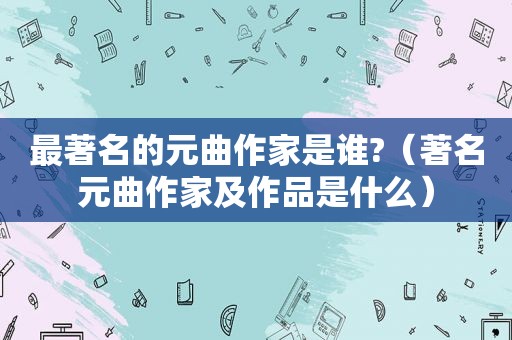 最著名的元曲作家是谁?（著名元曲作家及作品是什么）

STATIONERY